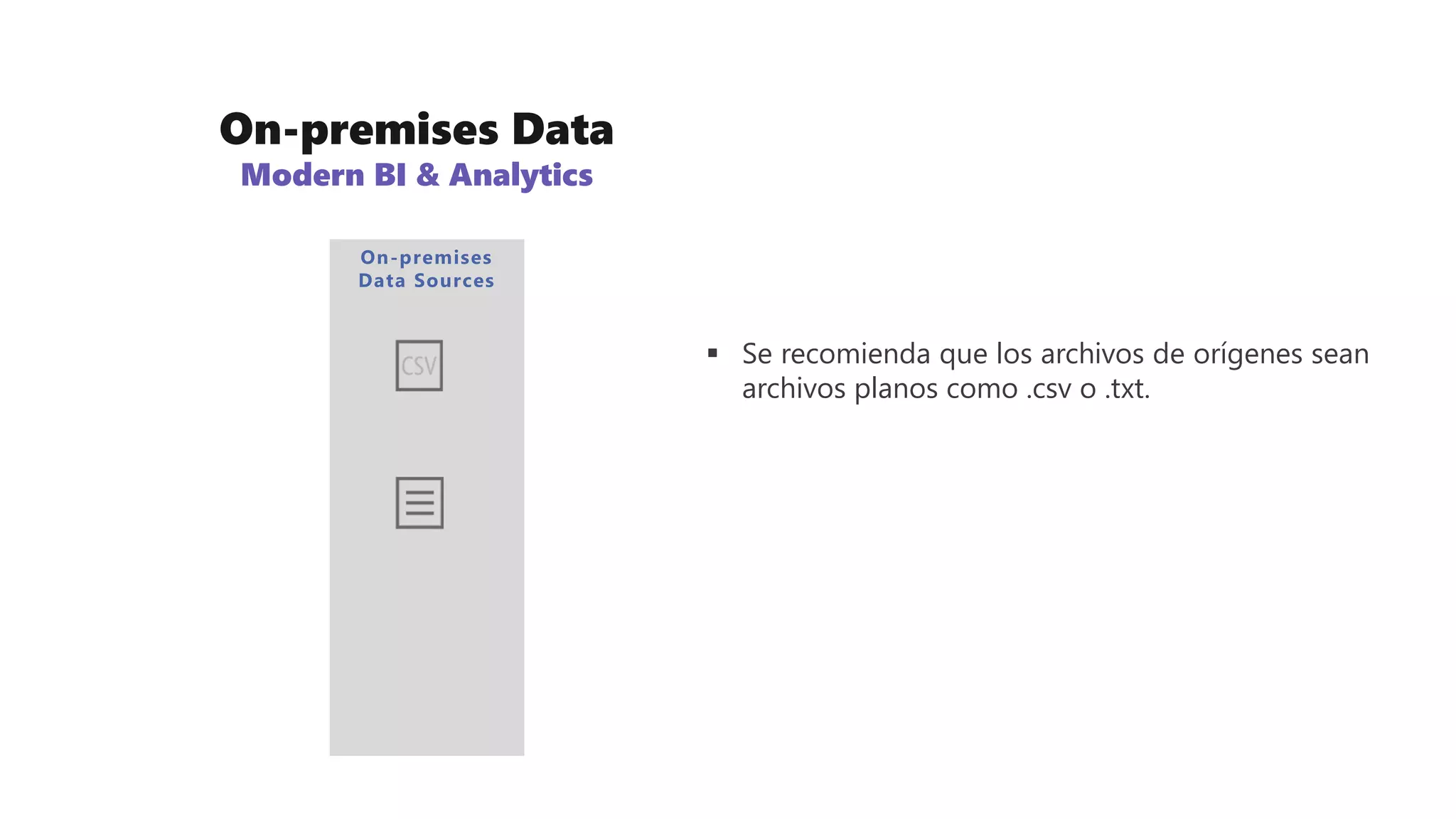 On-premises Data
Modern BI & Analytics

On-premises Data Sources

CSV

▪ Se recomienda que los archivos de orígenes sean archivos planos como .csv o .txt.